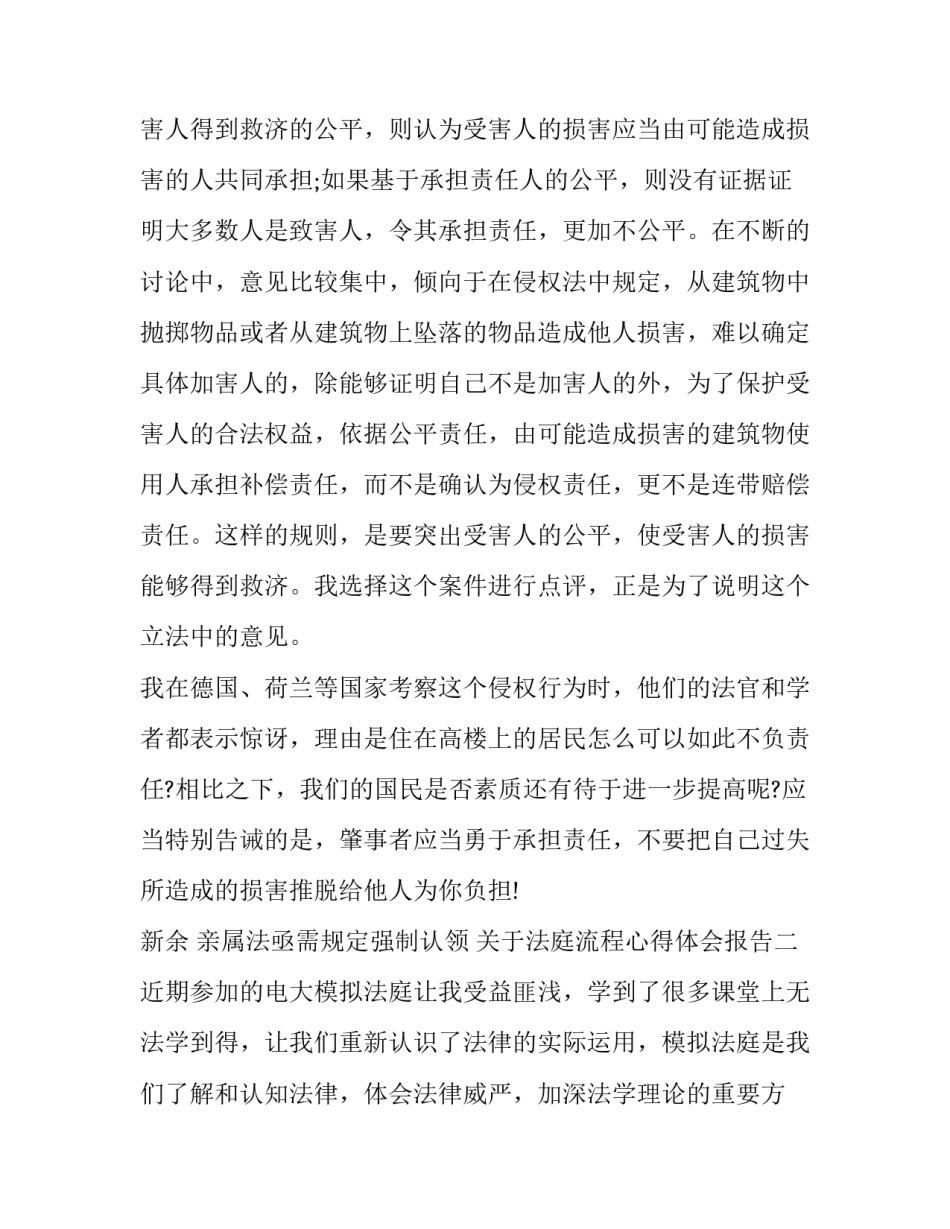 害人得到救济的公平，则认为受害人的损害应当由可能造成损害的人共同承担;如果基于承担责任人的公平，则没有证据证明大多数人是致害人，令其承担责任，更加不公平。在不断的讨论中，意见比较集中，倾向于在侵权法中规定，从建筑物中抛掷物品或者从建筑物上坠落的物品造成他人损害，难以确定具体加害人的，除能够证明自己不是加害人的外，为了保护受害人的合法权益，依据公平责任，由可能造成损害的建筑物使用人承担补偿责任，而不是确认为侵权责任，更不是连带赔偿责任。这样的规则，是要突出受害人的公平，使受害人的损害能够得到救济。我选择这个案件进行点评，正是为了说明这个立法中的意见。

我在德国、荷兰等国家考察这个侵权行为时，他们的法官和学者都表示惊讶，理由是住在高楼上的居民怎么可以如此不负责任?相比之下，我们的国民是否素质还有待于进一步提高呢?应当特别告诫的是，肇事者应当勇于承担责任，不要把自己过失所造成的损害推脱给他人为你负担!

新余 亲属法亟需规定强制认领 关于法庭流程心得体会报告二

近期参加的电大模拟法庭让我受益匪浅，学到了很多课堂上无法学到得，让我们重新认识了法律的实际运用，模拟法庭是我们了解和认知法律，体会法律威严，加深法学理论的重要方